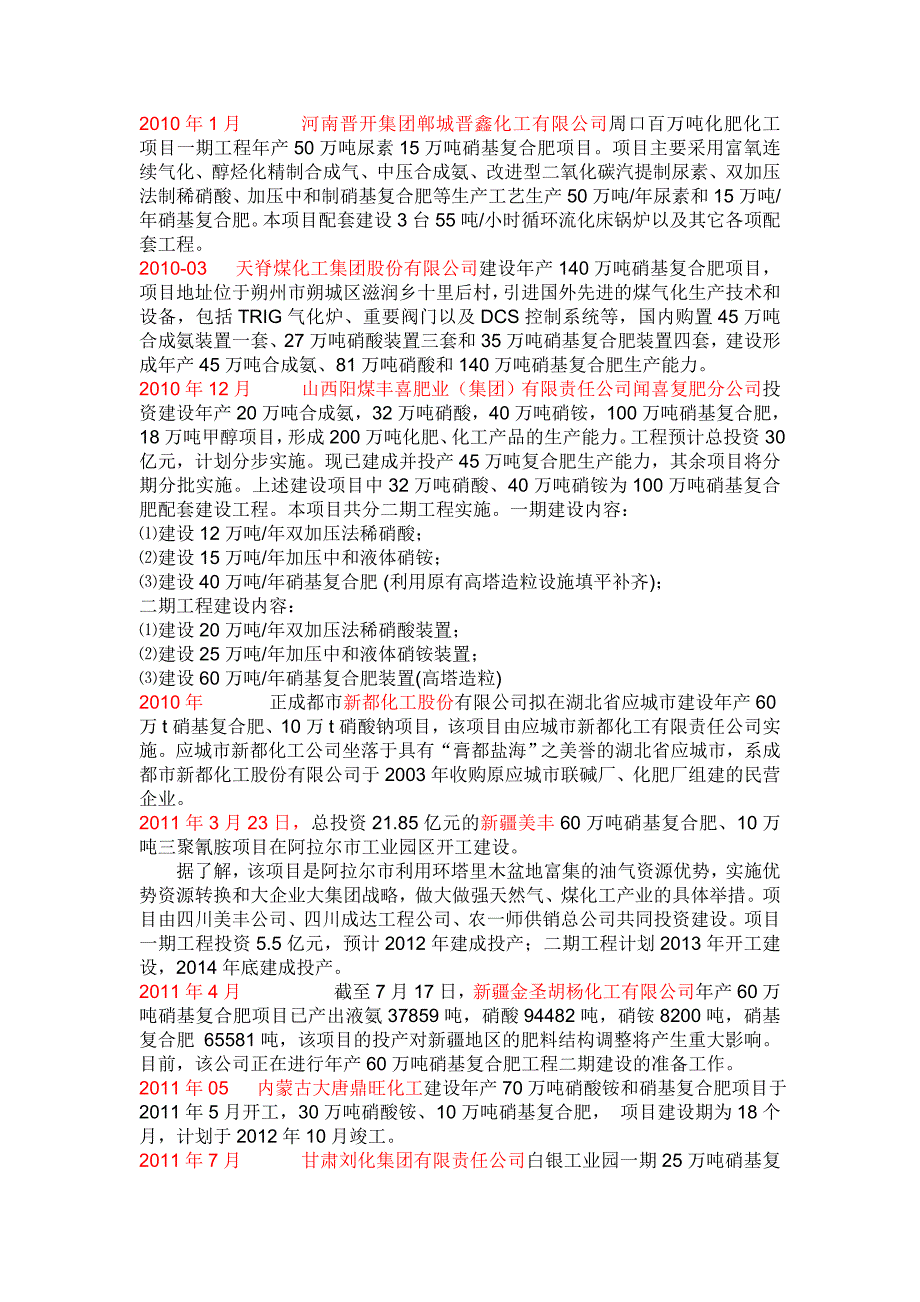 2010 年 1 月　　河南晋开集团郸城晋鑫化工有限公司周口百万吨化肥化工项目一期工程年产 50 万吨尿素 15 万吨硝基复合肥项目。项目主要采用富氧连续气化、醇烃化精制合成气、中压合成氨、改进型二氧化碳汽提制尿素、双加压法制稀硝酸、加压中和制硝基复合肥等生产工艺生产 50 万吨/年尿素和 15 万吨/年硝基复合肥。本项目配套建设 3 台 55 吨/小时循环流化床锅炉以及其它各项配套工程。
2010-03　天脊煤化工集团股份有限公司建设年产 140 万吨硝基复合肥项目，项目地址位于朔州市朔城区滋润乡十里后村，引进国外先进的煤气化生产技术和设备，包括 TRIG 气化炉、重要阀门以及 DCS 控制系统等，国内购置 45 万吨合成氨装置一套、27 万吨硝酸装置三套和 35 万吨硝基复合肥装置四套，建设形成年产 45 万吨合成氨、81 万吨硝酸和 140 万吨硝基复合肥生产能力。
2010 年 12 月　　山西阳煤丰喜肥业（集团）有限责任公司闻喜复肥分公司投资建设年产 20 万吨合成氨，32 万吨硝酸，40 万吨硝铵，100 万吨硝基复合肥，18 万吨甲醇项目，形成 200 万吨化肥、化工产品的生产能力。工程预计总投资 30 亿元，计划分步实施。现已建成并投产 45 万吨复合肥生产能力，其余项目将分期分批实施。上述建设项目中 32 万吨硝酸、40 万吨硝铵为 100 万吨硝基复合肥配套建设工程。本项目共分二期工程实施。一期建设内容：
⑴建设 12 万吨/年双加压法稀硝酸；
⑵建设 15 万吨/年加压中和液体硝铵；
⑶建设 40 万吨/年硝基复合肥 (利用原有高塔造粒设施填平补齐)；
二期工程建设内容：
⑴建设 20 万吨/年双加压法稀硝酸装置；
⑵建设 25 万吨/年加压中和液体硝铵装置；
⑶建设 60 万吨/年硝基复合肥装置(高塔造粒)
2010 年　　正成都市新都化工股份有限公司拟在湖北省应城市建设年产 60 万 t 硝基复合肥、10 万 t 硝酸钠项目，该项目由应城市新都化工有限责任公司实施。应城市新都化工公司坐落于具有“膏都盐海”之美誉的湖北省应城市，系成都市新都化工股份有限公司于 2003 年收购原应城市联碱厂、化肥厂组建的民营企业。
2011 年 3 月 23 日，总投资 21.85 亿元的新疆美丰 60 万吨硝基复合肥、10 万吨三聚氰胺项目在阿拉尔市工业园区开工建设。
据了解，该项目是阿拉尔市利用环塔里木盆地富集的油气资源优势，实施优势资源转换和大企业大集团战略，做大做强天然气、煤化工产业的具体举措。项目由四川美丰公司、四川成达工程公司、农一师供销总公司共同投资建设。项目一期工程投资 5.5 亿元，预计 2012 年建成投产；二期工程计划 2013 年开工建设，2014 年底建成投产。
2011 年 4 月　　截至 7 月 17 日，新疆金圣胡杨化工有限公司年产 60 万吨硝基复合肥项目已产出液氨 37859 吨，硝酸 94482 吨，硝铵 8200 吨，硝基复合肥 65581 吨，该项目的投产对新疆地区的肥料结构调整将产生重大影响。目前，该公司正在进行年产 60 万吨硝基复合肥工程二期建设的准备工作。
2011 年 05　内蒙古大唐鼎旺化工建设年产 70 万吨硝酸铵和硝基复合肥项目于 2011 年 5 月开工，30 万吨硝酸铵、10 万吨硝基复合肥，　项目建设期为 18 个月，计划于 2012 年 10 月竣工。
2011 年 7 月　　甘肃刘化集团有限责任公司白银工业园一期 25 万吨硝基复